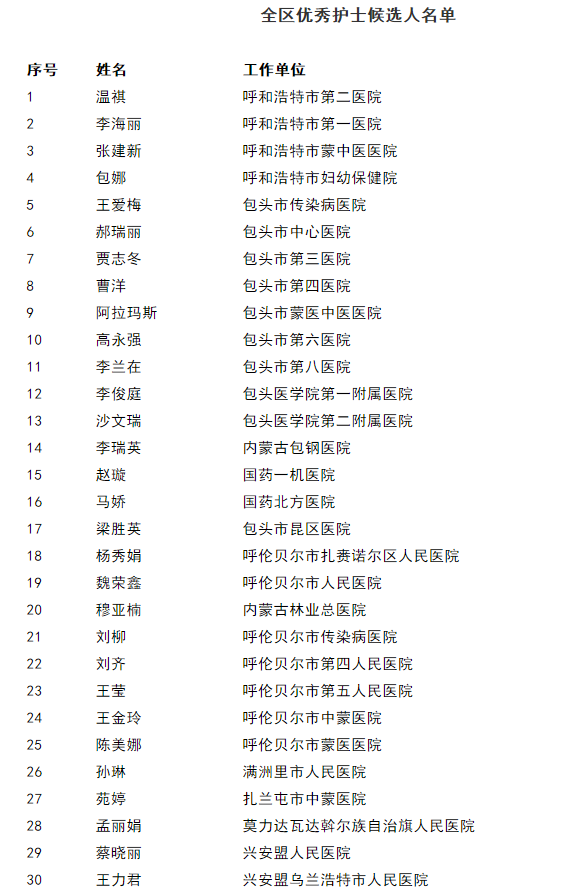 全区优秀护士候选人名单

| 序号 | 姓名 | 工作单位 |
|---|---|---|
| 1 | 温祺 | 呼和浩特市第二医院 |
| 2 | 李海丽 | 呼和浩特市第一医院 |
| 3 | 张建新 | 呼和浩特市蒙中医医院 |
| 4 | 包娜 | 呼和浩特市妇幼保健院 |
| 5 | 王爱梅 | 包头市传染病医院 |
| 6 | 郝瑞丽 | 包头市中心医院 |
| 7 | 贾志冬 | 包头市第三医院 |
| 8 | 曹洋 | 包头市第四医院 |
| 9 | 阿拉玛斯 | 包头市蒙医中医医院 |
| 10 | 高永强 | 包头市第六医院 |
| 11 | 李兰在 | 包头市第八医院 |
| 12 | 李俊庭 | 包头医学院第一附属医院 |
| 13 | 沙文瑞 | 包头医学院第二附属医院 |
| 14 | 李瑞英 | 内蒙古包钢医院 |
| 15 | 赵璇 | 国药一机医院 |
| 16 | 马娇 | 国药北方医院 |
| 17 | 梁胜英 | 包头市昆区医院 |
| 18 | 杨秀娟 | 呼伦贝尔市扎赉诺尔区人民医院 |
| 19 | 魏荣鑫 | 呼伦贝尔市人民医院 |
| 20 | 穆亚楠 | 内蒙古林业总医院 |
| 21 | 刘柳 | 呼伦贝尔市传染病医院 |
| 22 | 刘齐 | 呼伦贝尔市第四人民医院 |
| 23 | 王莹 | 呼伦贝尔市第五人民医院 |
| 24 | 王金玲 | 呼伦贝尔市中蒙医院 |
| 25 | 陈美娜 | 呼伦贝尔市蒙医医院 |
| 26 | 孙琳 | 满洲里市人民医院 |
| 27 | 苑婷 | 扎兰屯市中蒙医院 |
| 28 | 孟丽娟 | 莫力达瓦达斡尔族自治旗人民医院 |
| 29 | 蔡晓丽 | 兴安盟人民医院 |
| 30 | 王力君 | 兴安盟乌兰浩特市人民医院 |